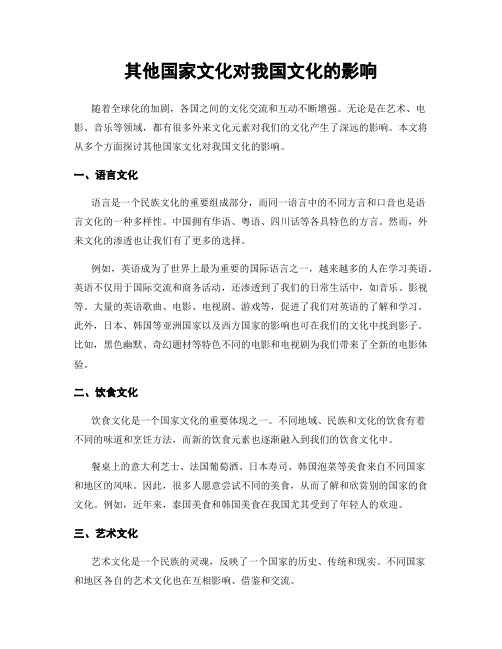 其他国家文化对我国文化的影响

随着全球化的加剧，各国之间的文化交流和互动不断增强。无论是在艺术、电影、音乐等领域，都有很多外来文化元素对我们的文化产生了深远的影响。本文将从多个方面探讨其他国家文化对我国文化的影响。

一、语言文化

语言是一个民族文化的重要组成部分，而同一语言中的不同方言和口音也是语言文化的一种多样性。中国拥有华语、粤语、四川话等各具特色的方言。然而，外来文化的渗透也让我们有了更多的选择。

例如，英语成为了世界上最为重要的国际语言之一，越来越多的人在学习英语。英语不仅用于国际交流和商务活动，还渗透到了我们的日常生活中，如音乐、影视等。大量的英语歌曲、电影、电视剧、游戏等，促进了我们对英语的了解和学习。此外，日本、韩国等亚洲国家以及西方国家的影响也可在我们的文化中找到影子。比如，黑色幽默、奇幻题材等特色不同的电影和电视剧为我们带来了全新的电影体验。

二、饮食文化

饮食文化是一个国家文化的重要体现之一。不同地域、民族和文化的饮食有着不同的味道和烹饪方法，而新的饮食元素也逐渐融入到我们的饮食文化中。

餐桌上的意大利芝士、法国葡萄酒、日本寿司、韩国泡菜等美食来自不同国家和地区的风味。因此，很多人愿意尝试不同的美食，从而了解和欣赏别的国家的食文化。例如，近年来，泰国美食和韩国美食在我国尤其受到了年轻人的欢迎。

三、艺术文化

艺术文化是一个民族的灵魂，反映了一个国家的历史、传统和现实。不同国家和地区各自的艺术文化也在互相影响、借鉴和交流。